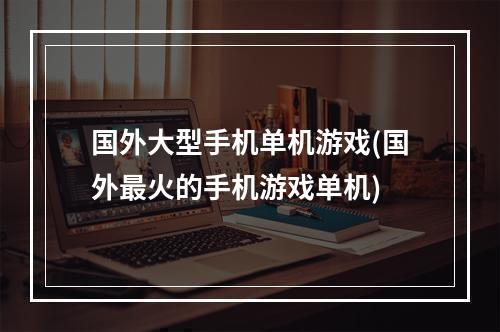 国外大型手机单机游戏(国外最火的手机游戏单机)